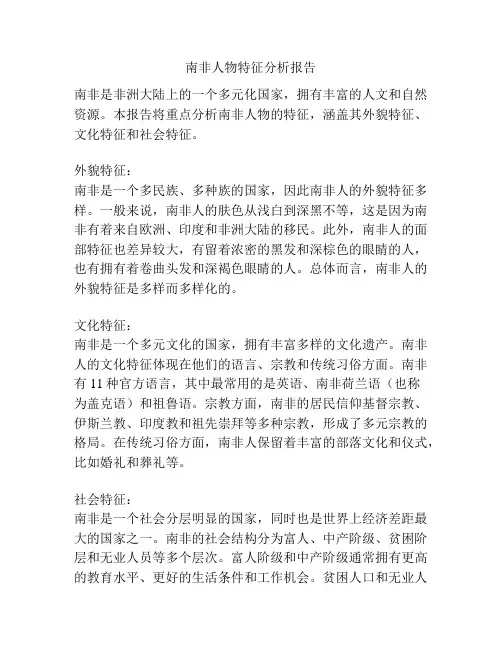 南非人物特征分析报告

南非是非洲大陆上的一个多元化国家，拥有丰富的人文和自然资源。本报告将重点分析南非人物的特征，涵盖其外貌特征、文化特征和社会特征。

外貌特征：
南非是一个多民族、多种族的国家，因此南非人的外貌特征多样。一般来说，南非人的肤色从浅白到深黑不等，这是因为南非有着来自欧洲、印度和非洲大陆的移民。此外，南非人的面部特征也差异较大，有留着浓密的黑发和深棕色的眼睛的人，也有拥有着卷曲头发和深褐色眼睛的人。总体而言，南非人的外貌特征是多样而多样化的。

文化特征：
南非是一个多元文化的国家，拥有丰富多样的文化遗产。南非人的文化特征体现在他们的语言、宗教和传统习俗方面。南非有 11 种官方语言，其中最常用的是英语、南非荷兰语（也称为盖克语）和祖鲁语。宗教方面，南非的居民信仰基督宗教、伊斯兰教、印度教和祖先崇拜等多种宗教，形成了多元宗教的格局。在传统习俗方面，南非人保留着丰富的部落文化和仪式，比如婚礼和葬礼等。

社会特征：
南非是一个社会分层明显的国家，同时也是世界上经济差距最大的国家之一。南非的社会结构分为富人、中产阶级、贫困阶层和无业人员等多个层次。富人阶级和中产阶级通常拥有更高的教育水平、更好的生活条件和工作机会。贫困人口和无业人